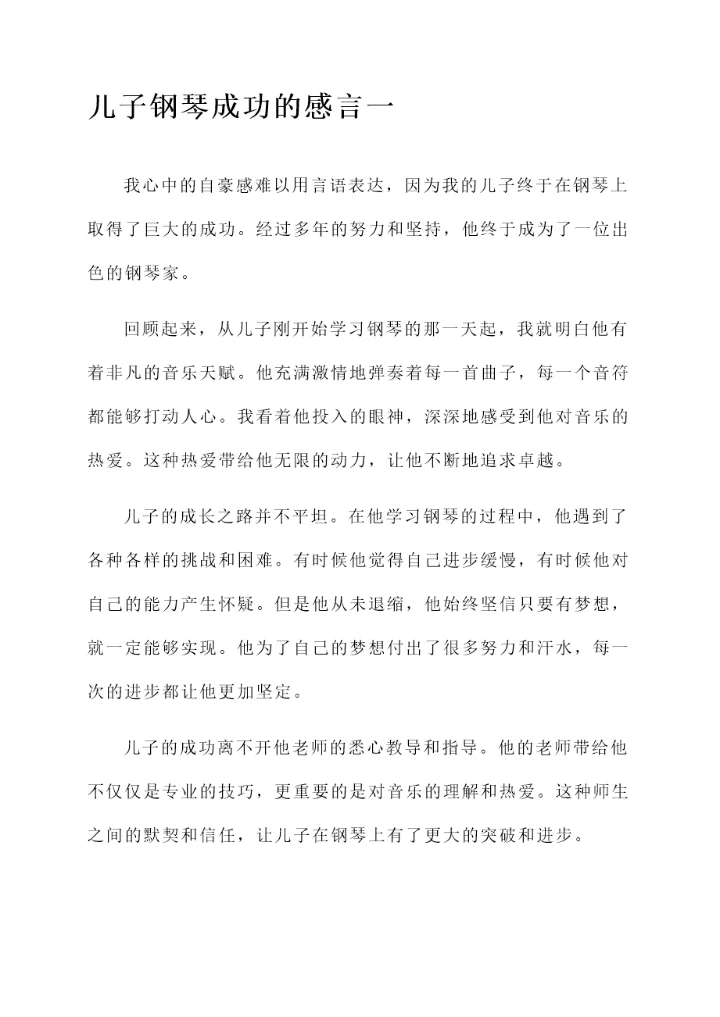 儿子钢琴成功的感言一

我心中的自豪感难以用言语表达，因为我的儿子终于在钢琴上取得了巨大的成功。经过多年的努力和坚持，他终于成为了一位出色的钢琴家。

回顾起来，从儿子刚开始学习钢琴的那一天起，我就明白他有着非凡的音乐天赋。他充满激情地弹奏着每一首曲子，每一个音符都能够打动人心。我看着他投入的眼神，深深地感受到他对音乐的热爱。这种热爱带给他无限的动力，让他不断地追求卓越。

儿子的成长之路并不平坦。在他学习钢琴的过程中，他遇到了各种各样的挑战和困难。有时候他觉得自己进步缓慢，有时候他对自己的能力产生怀疑。但是他从未退缩，他始终坚信只要有梦想，就一定能够实现。他为了自己的梦想付出了很多努力和汗水，每一次的进步都让他更加坚定。

儿子的成功离不开他老师的悉心教导和指导。他的老师带给他不仅仅是专业的技巧，更重要的是对音乐的理解和热爱。这种师生之间的默契和信任，让儿子在钢琴上有了更大的突破和进步。